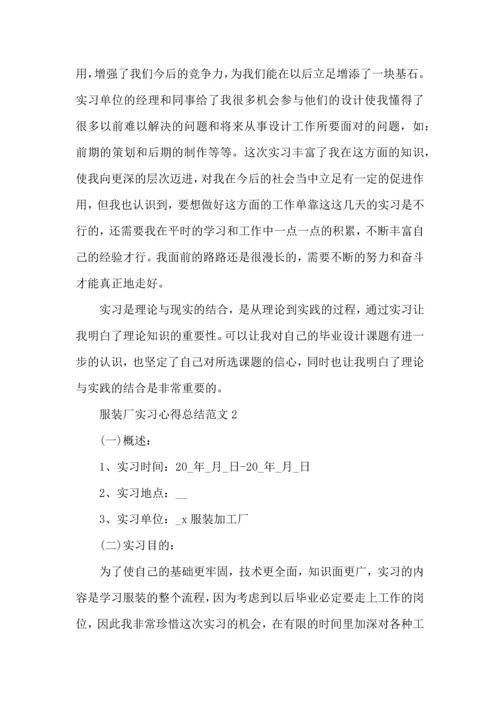 用，增强了我们今后的竞争力，为我们能在以后立足增添了一块基石。实习单位的经理和同事给了我很多机会参与他们的设计使我懂得了很多以前难以解决的问题和将来从事设计工作所要面对的问题，如：前期的策划和后期的制作等等。这次实习丰富了我在这方面的知识，使我向更深的层次迈进，对我在今后的社会当中立足有一定的促进作用，但我也认识到，要想做好这方面的工作单靠这这几天的实习是不行的，还需要我在平时的学习和工作中一点一点的积累，不断丰富自己的经验才行。我面前的路路还是很漫长的，需要不断的努力和奋斗才能真正地走好。

实习是理论与现实的结合，是从理论到实践的过程，通过实习让我明白了理论知识的重要性。可以让我对自己的毕业设计课题有进一步的认识，也坚定了自己对所选课题的信心，同时也让我明白了理论与实践的结合是非常重要的。

服装厂实习心得总结范文 2

(一)概述：

1、实习时间：20_年_月_日-20_年_月_日

2、实习地点：__

3、实习单位：_x 服装加工厂

(二)实习目的：

为了使自己的基础更牢固，技术更全面，知识面更广，实习的内容是学习服装的整个流程，因为考虑到以后毕业必定要走上工作的岗位，因此我非常珍惜这次实习的机会，在有限的时间里加深对各种工